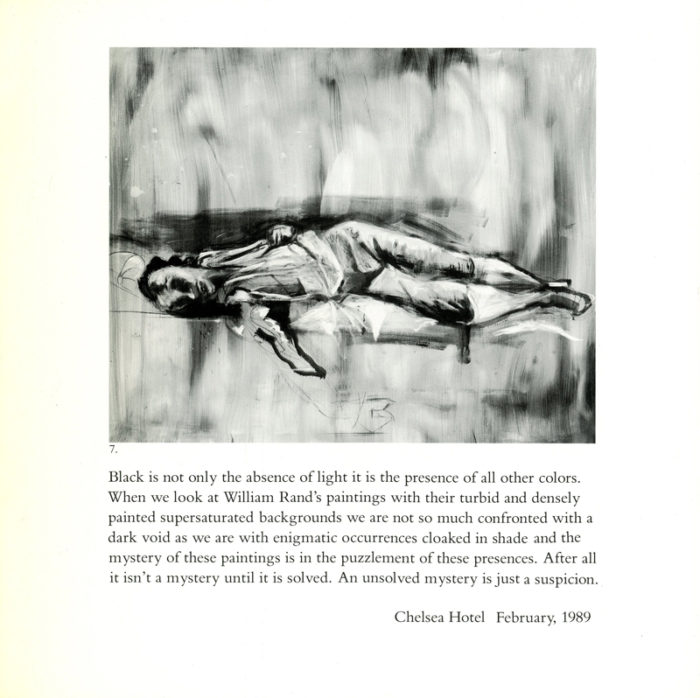 7.

Black is not only the absence of light it is the presence of all other colors. When we look at William Rand's paintings with their turbid and densely painted supersaturated backgrounds we are not so much confronted with a dark void as we are with enigmatic occurrences cloaked in shade and the mystery of these paintings is in the puzzlement of these presences. After all it isn't a mystery until it is solved. An unsolved mystery is just a suspicion.

Chelsea Hotel February, 1989